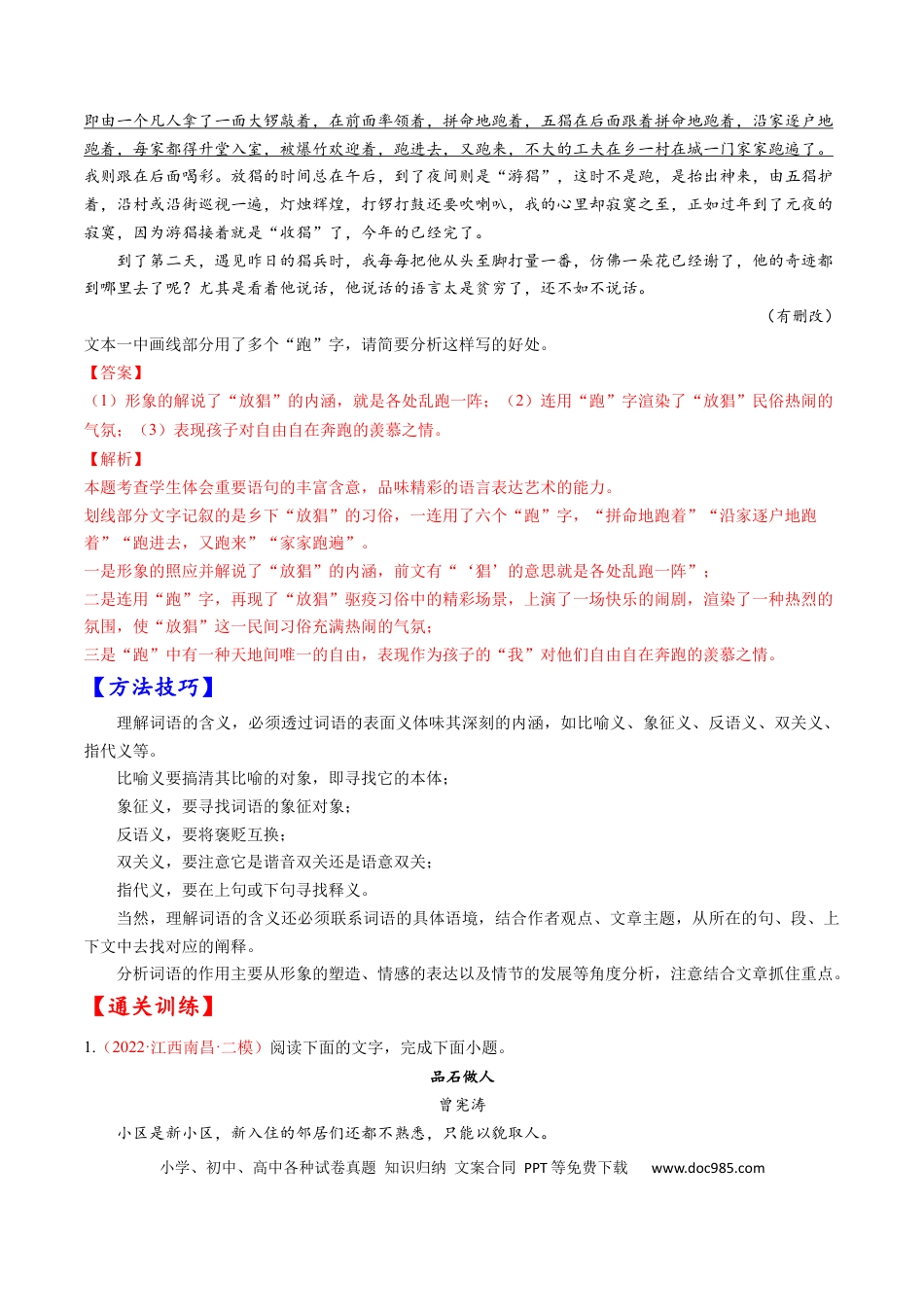 即由一个凡人拿了一面大锣敲着，在前面率领着，拼命地跑着，五猖在后面跟着拼命地跑着，沿家逐户地跑着，每家都得升堂入室，被爆竹欢迎着，跑进去，又跑来，不大的工夫在乡一村在城一门家家跑遍了。我则跟在后面喝彩。放猖的时间总在午后，到了夜间则是“游猖”，这时不是跑，是抬出神来，由五猖护着，沿村或沿街巡视一遍，灯烛辉煌，打锣打鼓还要吹喇叭，我的心里却寂寞之至，正如过年到了元夜的寂寞，因为游猖接着就是“收猖”了，今年的已经完了。

到了第二天，遇见昨日的猖兵时，我每每把他从头至脚打量一番，仿佛一朵花已经谢了，他的奇迹都到哪里去了呢？尤其是看着他说话，他说话的语言太是贫穷了，还不如不说话。

（有删改）

文本一中画线部分用了多个“跑”字，请简要分析这样写的好处。

【答案】

（1）形象的解说了“放猖”的内涵，就是各处乱跑一阵；（2）连用“跑”字渲染了“放猖”民俗热闹的气氛；（3）表现孩子对自由自在奔跑的羡慕之情。

【解析】

本题考查学生体会重要语句的丰富含意，品味精彩的语言表达艺术的能力。

划线部分文字记叙的是乡下“放猖”的习俗，一连用了六个“跑”字，“拼命地跑着”“沿家逐户地跑着”“跑进去，又跑来”“家家跑遍”。

一是形象的照应并解说了“放猖”的内涵，前文有“‘猖’的意思就是各处乱跑一阵”；

二是连用“跑”字，再现了“放猖”驱疫习俗中的精彩场景，上演了一场快乐的闹剧，渲染了一种热烈的氛围，使“放猖”这一民间习俗充满热闹的气氛；

三是“跑”中有一种天地间唯一的自由，表现作为孩子的“我”对他们自由自在奔跑的羡慕之情。

【方法技巧】

理解词语的含义，必须透过词语的表面义体味其深刻的内涵，如比喻义、象征义、反语义、双关义、指代义等。

比喻义要搞清其比喻的对象，即寻找它的本体；

象征义，要寻找词语的象征对象；

反语义，要将褒贬互换；

双关义，要注意它是谐音双关还是语意双关；

指代义，要在上句或下句寻找释义。

当然，理解词语的含义还必须联系词语的具体语境，结合作者观点、文章主题，从所在的句、段、上下文中去找对应的阐释。

分析词语的作用主要从形象的塑造、情感的表达以及情节的发展等角度分析，注意结合文章抓住重点。

【通关训练】

1.（2022·江西南昌·二模）阅读下面的文字，完成下面小题。

品石做人

曾宪涛

小区是新小区，新入住的邻居们还都不熟悉，只能以貌取人。

小学、初中、高中各种试卷真题 知识归纳 文案合同 PPT等免费下载 www.doc985.com